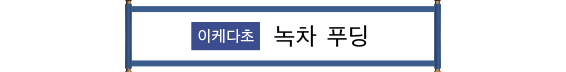 이케다초 녹차 푸딩